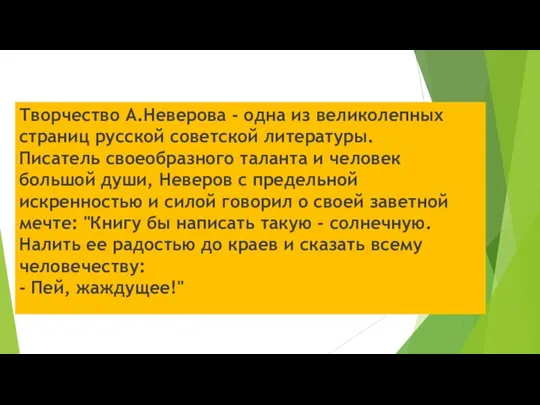 Творчество А.Неверова - одна из великолепных страниц русской советской литературы. Писатель своеобразного таланта и человек большой души, Неверов с предельной искренностью и силой говорил о своей заветной мечте: "Книгу бы написать такую - солнечную. Налить ее радостью до краев и сказать всему человечеству:
- Пей, жаждущее!"